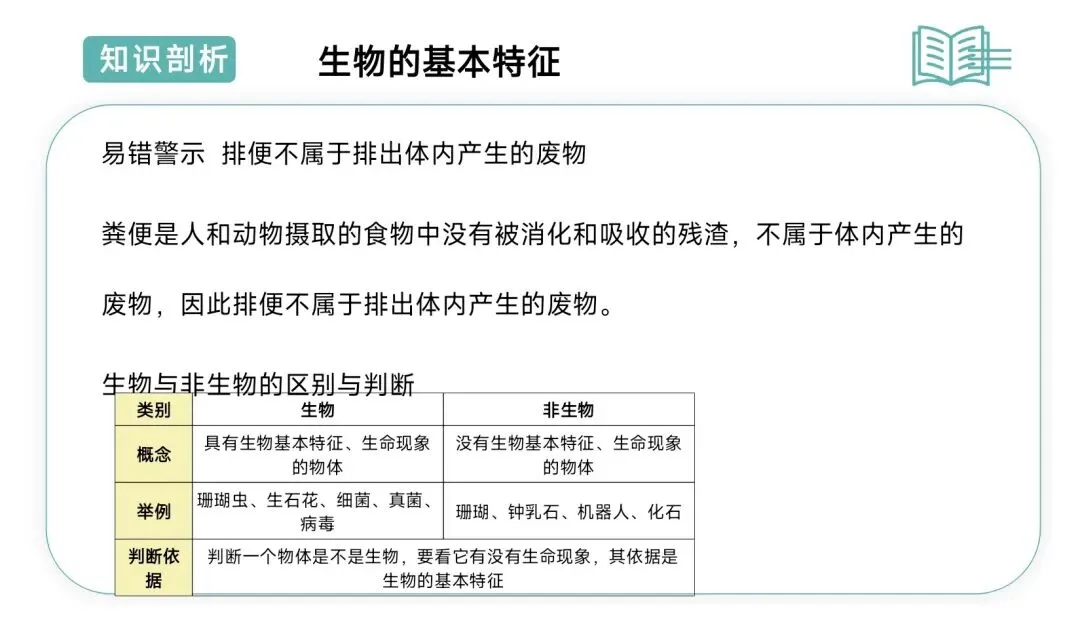 知识剖析

生物的基本特征

易错警示 排便不属于排出体内产生的废物

粪便是人和动物摄取的食物中没有被消化和吸收的残渣，不属于体内产生的废物，因此排便不属于排出体内产生的废物。

生物与非生物的区别与判断

| 类别 | 生物 | 非生物 |
|---|---|---|
| 概念 | 具有生物基本特征、生命现象的物体 | 没有生物基本特征、生命现象的物体 |
| 举例 | 珊瑚虫、生石花、细菌、真菌、病毒 | 珊瑚、钟乳石、机器人、化石 |
| 判断依据 | 判断一个物体是不是生物，要看它有没有生命现象，其依据是生物的基本特征 | |